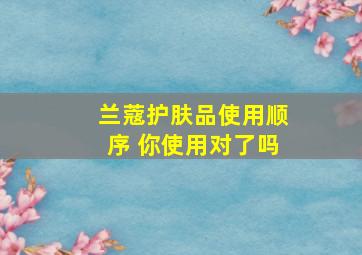 兰蔻护肤品使用顺序 你使用对了吗